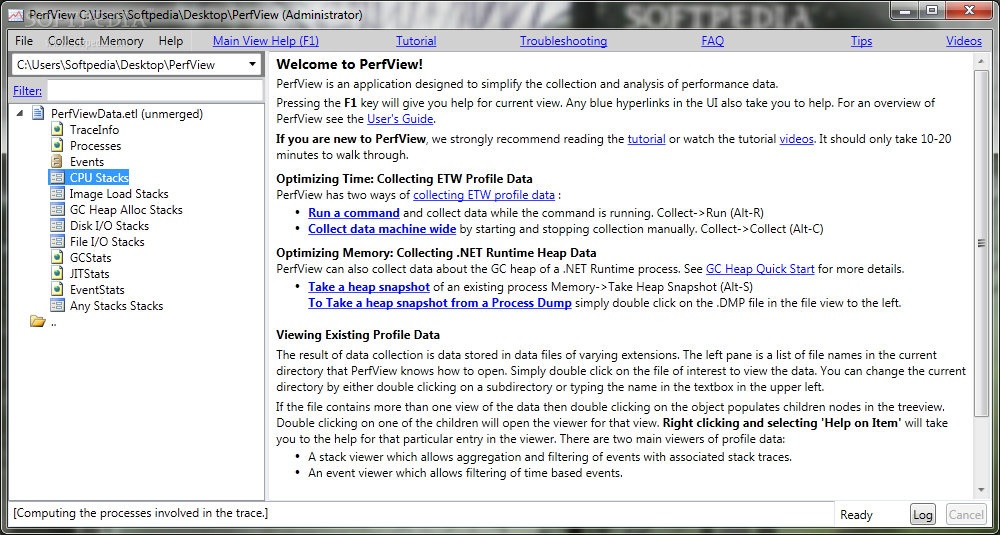 PerfView C:\Users\Softpedia\Desktop\PerfView (Administrator)

SOFTPEDIA

File Collect Memory Help Main View Help (F1) Tutorial Troubleshooting FAQ Tips Videos

C:\Users\Softpedia\Desktop\PerfView

Filter:

PerfViewData.etl (unmerged)
TraceInfo
Processes
Events
CPU Stacks
Image Load Stacks
GC Heap Alloc Stacks
Disk I/O Stacks
File I/O Stacks
GCStats
JITStats
EventStats
Any Stacks Stacks
..

Welcome to PerfView!

PerfView is an application designed to simplify the collection and analysis of performance data.

Pressing the F1 key will give you help for current view. Any blue hyperlinks in the UI also take you to help. For an overview of PerfView see the User's Guide.

If you are new to PerfView, we strongly recommend reading the tutorial or watch the tutorial videos. It should only take 10-20 minutes to walk through.

Optimizing Time: Collecting ETW Profile Data
PerfView has two ways of collecting ETW profile data :
• Run a command and collect data while the command is running. Collect->Run (Alt-R)
• Collect data machine wide by starting and stopping collection manually. Collect->Collect (Alt-C)

Optimizing Memory: Collecting .NET Runtime Heap Data
PerfView can also collect data about the GC heap of a .NET Runtime process. See GC Heap Quick Start for more details.
• Take a heap snapshot of an existing process Memory->Take Heap Snapshot (Alt-S)
To Take a heap snapshot from a Process Dump simply double click on the .DMP file in the file view to the left.

Viewing Existing Profile Data
The result of data collection is data stored in data files of varying extensions. The left pane is a list of file names in the current directory that PerfView knows how to open. Simply double click on the file of interest to view the data. You can change the current directory by either double clicking on a subdirectory or typing the name in the textbox in the upper left.

If the file contains more than one view of the data then double clicking on the object populates children nodes in the treeview. Double clicking on one of the children will open the viewer for that view. Right clicking and selecting 'Help on Item' will take you to the help for that particular entry in the viewer. There are two main viewers of profile data:
• A stack viewer which allows aggregation and filtering of events with associated stack traces.
• An event viewer which allows filtering of time based events.

[Computing the processes involved in the trace.]

Ready Log Cancel